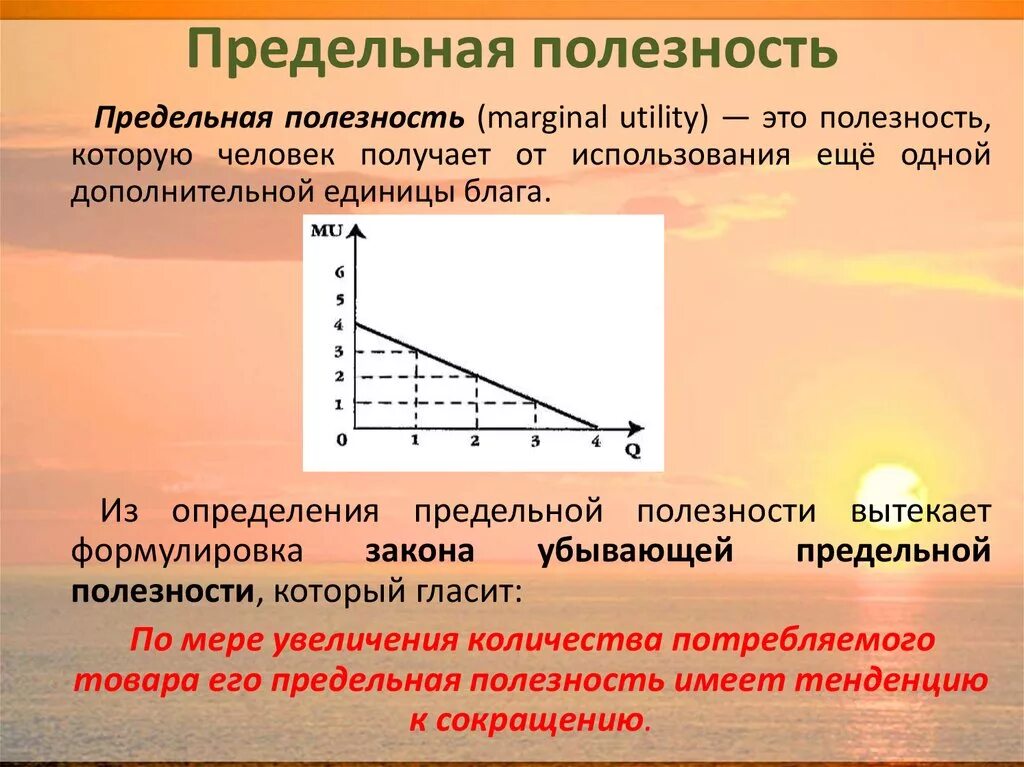 Предельная полезность

Предельная полезность (marginal utility) — это полезность, которую человек получает от использования ещё одной дополнительной единицы блага.

MU
6
5
4
3
2
1
0
1
2
3
4
Q

Из определения предельной полезности вытекает формулировка закона убывающей предельной полезности, который гласит:

По мере увеличения количества потребляемого товара его предельная полезность имеет тенденцию к сокращению.